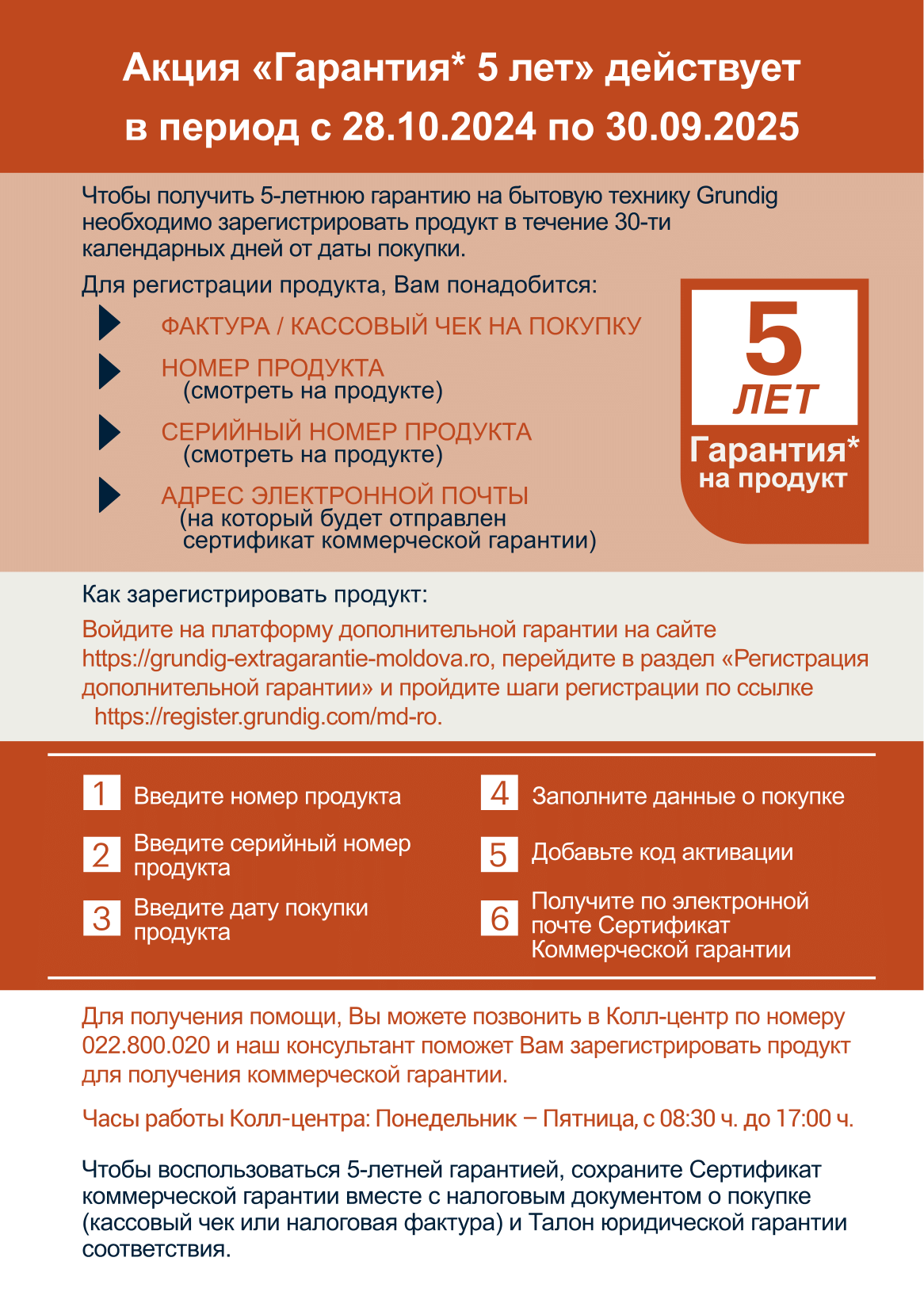 Акция «Гарантия* 5 лет» действует в период с 28.10.2024 по 30.09.2025

Чтобы получить 5-летнюю гарантию на бытовую технику Grundig необходимо зарегистрировать продукт в течение 30-ти календарных дней от даты покупки.

Для регистрации продукта, Вам понадобится:

ФАКТУРА / КАССОВЫЙ ЧЕК НА ПОКУПКУ

НОМЕР ПРОДУКТА (смотреть на продукте)

СЕРИЙНЫЙ НОМЕР ПРОДУКТА (смотреть на продукте)

АДРЕС ЭЛЕКТРОННОЙ ПОЧТЫ (на который будет отправлен сертификат коммерческой гарантии)

5 ЛЕТ
Гарантия* на продукт

Как зарегистрировать продукт:

Войдите на платформу дополнительной гарантии на сайте https://grundig-extragarantie-moldova.ro, перейдите в раздел «Регистрация дополнительной гарантии» и пройдите шаги регистрации по ссылке https://register.grundig.com/md-ro.

1 Введите номер продукта

2 Введите серийный номер продукта

3 Введите дату покупки продукта

4 Заполните данные о покупке

5 Добавьте код активации

6 Получите по электронной почте Сертификат Коммерческой гарантии

Для получения помощи, Вы можете позвонить в Колл-центр по номеру 022.800.020 и наш консультант поможет Вам зарегистрировать продукт для получения коммерческой гарантии.

Часы работы Колл-центра: Понедельник – Пятница, с 08:30 ч. до 17:00 ч.

Чтобы воспользоваться 5-летней гарантией, сохраните Сертификат коммерческой гарантии вместе с налоговым документом о покупке (кассовый чек или налоговая фактура) и Талон юридической гарантии соответствия.